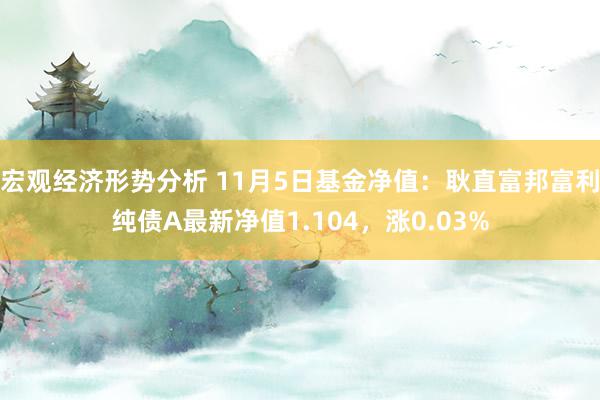 宏观经济形势分析 11月5日基金净值：耿直富邦富利纯债A最新净值1.104，涨0.03%